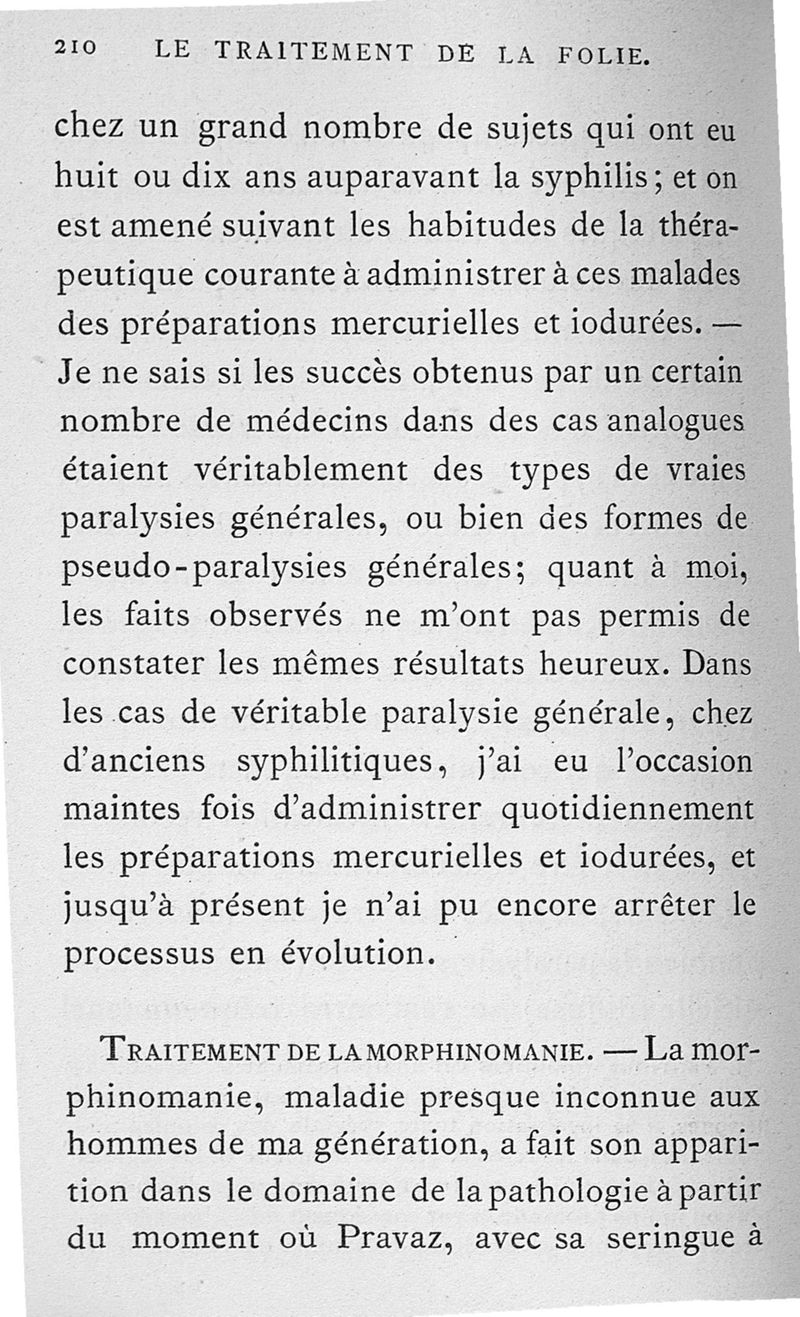 210 LE TRAITEMENT DE LA FOLIE.

chez un grand nombre de sujets qui ont eu huit ou dix ans auparavant la syphilis; et on est amené suivant les habitudes de la thérapeutique courante à administrer à ces malades des préparations mercurielles et iodurées. — Je ne sais si les succès obtenus par un certain nombre de médecins dans des cas analogues étaient véritablement des types de vraies paralysies générales, ou bien des formes de pseudo-paralysies générales; quant à moi, les faits observés ne m'ont pas permis de constater les mêmes résultats heureux. Dans les cas de véritable paralysie générale, chez d'anciens syphilitiques, j'ai eu l'occasion maintes fois d'administrer quotidiennement les préparations mercurielles et iodurées, et jusqu'à présent je n'ai pu encore arrêter le processus en évolution.

TRAITEMENT DE LA MORPHINOMANIE. — La morphinomanie, maladie presque inconnue aux hommes de ma génération, a fait son apparition dans le domaine de la pathologie à partir du moment où Pravaz, avec sa seringue à